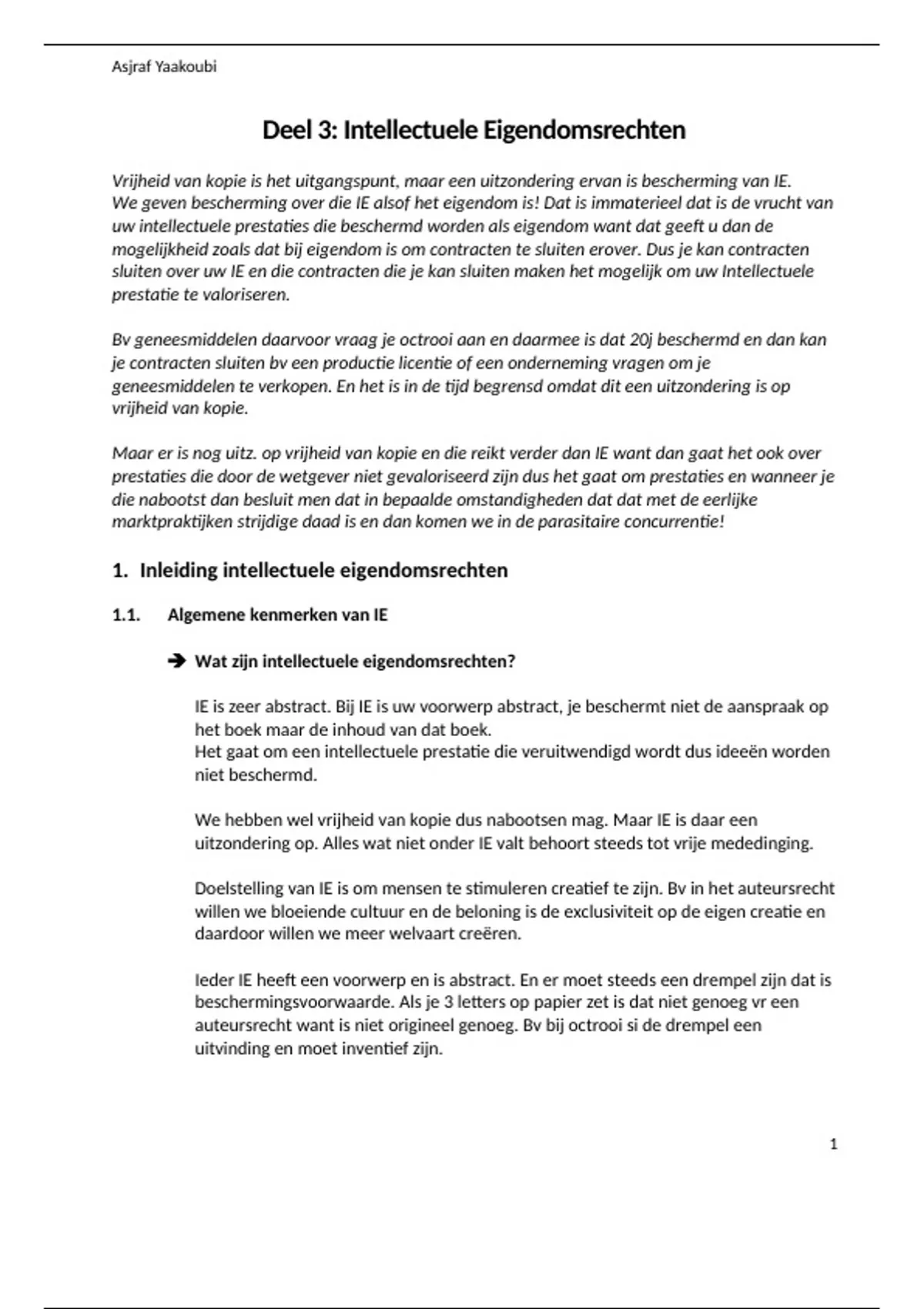 Asjraf Yaakoubi

Deel 3: Intellectuele Eigendomsrechten

Vrijheid van kopie is het uitgangspunt, maar een uitzondering ervan is bescherming van IE.
We geven bescherming over die IE alsof het eigendom is! Dat is immaterieel dat is de vrucht van uw intellectuele prestaties die beschermd worden als eigendom want dat geeft u dan de mogelijkheid zoals dat bij eigendom is om contracten te sluiten erover. Dus je kan contracten sluiten over uw IE en die contracten die je kan sluiten maken het mogelijk om uw Intellectuele prestatie te valoriseren.

Bv geneesmiddelen daarvoor vraag je octrooi aan en daarmee is dat 20j beschermd en dan kan je contracten sluiten bv een productie licentie of een onderneming vragen om je geneesmiddelen te verkopen. En het is in de tijd begrensd omdat dit een uitzondering is op vrijheid van kopie.

Maar er is nog uitz. op vrijheid van kopie en die reikt verder dan IE want dan gaat het ook over prestaties die door de wetgever niet gevaloriseerd zijn dus het gaat om prestaties en wanneer je die nabootst dan besluit men dat in bepaalde omstandigheden dat dat met de eerlijke marktpraktijken strijdige daad is en dan komen we in de parasitaire concurrentie!

1. Inleiding intellectuele eigendomsrechten

1.1. Algemene kenmerken van IE

➔ Wat zijn intellectuele eigendomsrechten?

IE is zeer abstract. Bij IE is uw voorwerp abstract, je beschermt niet de aanspraak op het boek maar de inhoud van dat boek.
Het gaat om een intellectuele prestatie die veruitwendigd wordt dus ideeën worden niet beschermd.

We hebben wel vrijheid van kopie dus nabootsen mag. Maar IE is daar een uitzondering op. Alles wat niet onder IE valt behoort steeds tot vrije mededinging.

Doelstelling van IE is om mensen te stimuleren creatief te zijn. Bv in het auteursrecht willen we bloeiende cultuur en de beloning is de exclusiviteit op de eigen creatie en daardoor willen we meer welvaart creëren.

Ieder IE heeft een voorwerp en is abstract. En er moet steeds een drempel zijn dat is beschermingsvoorwaarde. Als je 3 letters op papier zet is dat niet genoeg vr een auteursrecht want is niet origineel genoeg. Bv bij octrooi si de drempel een uitvinding en moet inventief zijn.

1